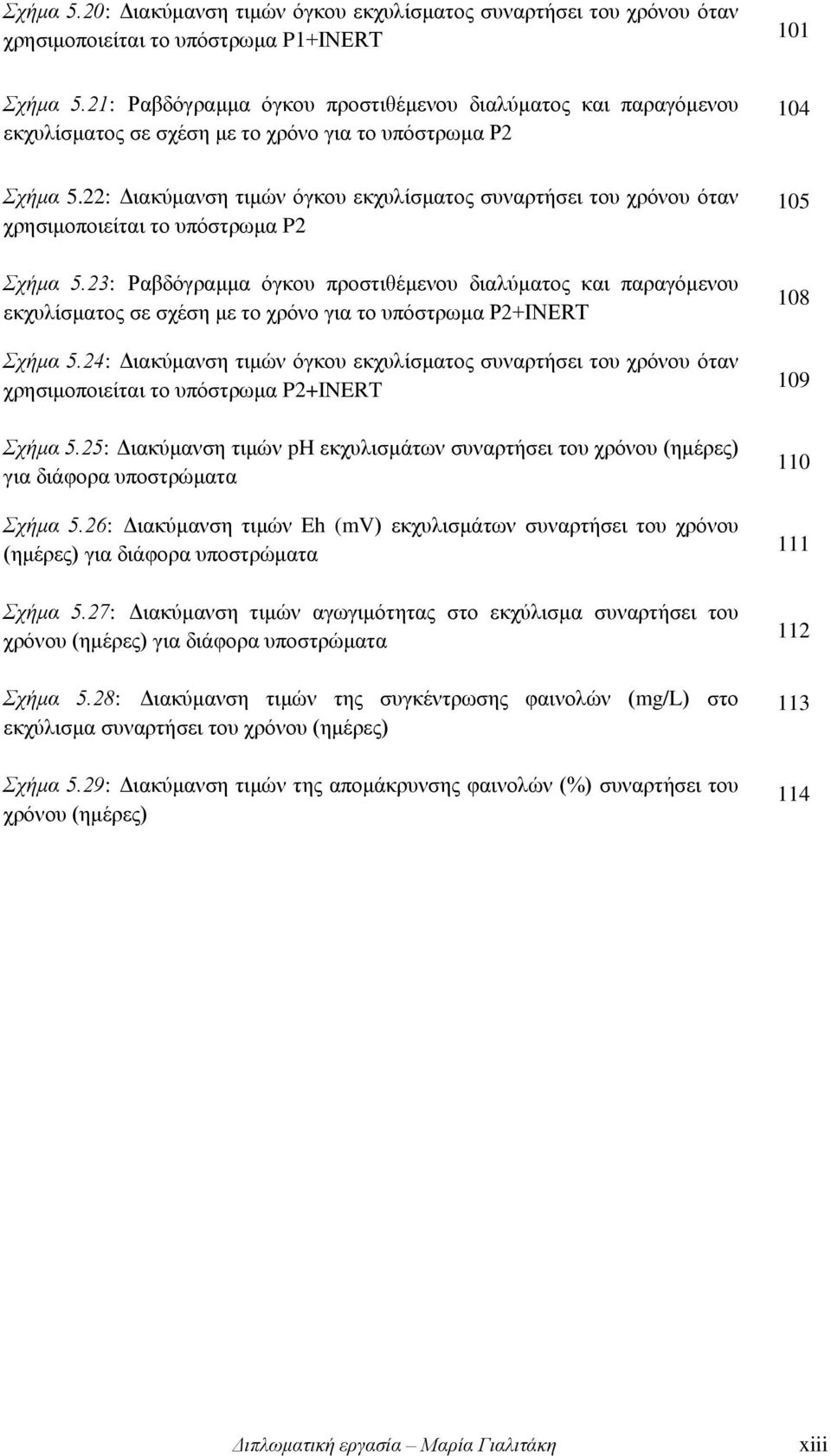 Σχήμα 5.20: Διακύμανση τιμών όγκου εκχυλίσματος συναρτήσει του χρόνου όταν χρησιμοποιείται το υπόστρωμα P1+INERT 101

Σχήμα 5.21: Ραβδόγραμμα όγκου προστιθέμενου διαλύματος και παραγόμενου εκχυλίσματος σε σχέση με το χρόνο για το υπόστρωμα P2 104

Σχήμα 5.22: Διακύμανση τιμών όγκου εκχυλίσματος συναρτήσει του χρόνου όταν χρησιμοποιείται το υπόστρωμα P2 105

Σχήμα 5.23: Ραβδόγραμμα όγκου προστιθέμενου διαλύματος και παραγόμενου εκχυλίσματος σε σχέση με το χρόνο για το υπόστρωμα P2+INERT 108

Σχήμα 5.24: Διακύμανση τιμών όγκου εκχυλίσματος συναρτήσει του χρόνου όταν χρησιμοποιείται το υπόστρωμα P2+INERT 109

Σχήμα 5.25: Διακύμανση τιμών pH εκχυλισμάτων συναρτήσει του χρόνου (ημέρες) για διάφορα υποστρώματα 110

Σχήμα 5.26: Διακύμανση τιμών Eh (mV) εκχυλισμάτων συναρτήσει του χρόνου (ημέρες) για διάφορα υποστρώματα 111

Σχήμα 5.27: Διακύμανση τιμών αγωγιμότητας στο εκχύλισμα συναρτήσει του χρόνου (ημέρες) για διάφορα υποστρώματα 112

Σχήμα 5.28: Διακύμανση τιμών της συγκέντρωσης φαινολών (mg/L) στο εκχύλισμα συναρτήσει του χρόνου (ημέρες) 113

Σχήμα 5.29: Διακύμανση τιμών της απομάκρυνσης φαινολών (%) συναρτήσει του χρόνου (ημέρες) 114

Διπλωματική εργασία – Μαρία Γιαλιτάκη xiii